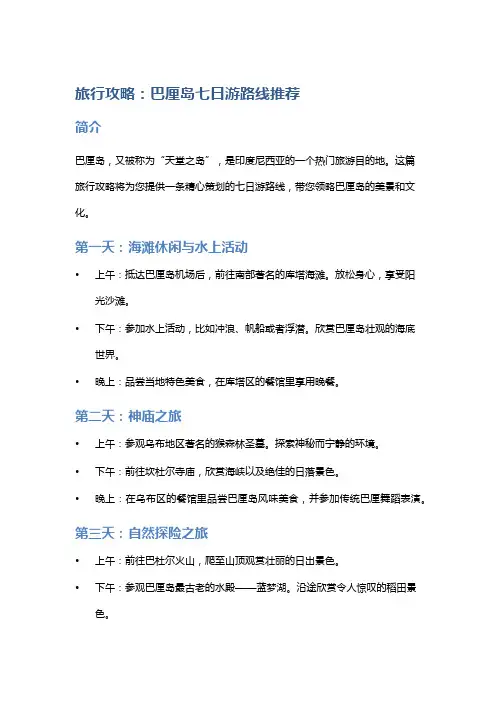 旅行攻略：巴厘岛七日游路线推荐

简介

巴厘岛，又被称为“天堂之岛”，是印度尼西亚的一个热门旅游目的地。这篇旅行攻略将为您提供一条精心策划的七日游路线，带您领略巴厘岛的美景和文化。

第一天：海滩休闲与水上活动

• 上午：抵达巴厘岛机场后，前往南部著名的库塔海滩。放松身心，享受阳光沙滩。

• 下午：参加水上活动，比如冲浪、帆船或者浮潜。欣赏巴厘岛壮观的海底世界。

• 晚上：品尝当地特色美食，在库塔区的餐馆里享用晚餐。

第二天：神庙之旅

• 上午：参观乌布地区著名的猴森林圣墓。探索神秘而宁静的环境。

• 下午：前往坎杜尔寺庙，欣赏海峡以及绝佳的日落景色。

• 晚上：在乌布区的餐馆里品尝巴厘岛风味美食，并参加传统巴厘舞蹈表演。

第三天：自然探险之旅

• 上午：前往巴杜尔火山，爬至山顶观赏壮丽的日出景色。

• 下午：参观巴厘岛最古老的水殿——蓝梦湖。沿途欣赏令人惊叹的稻田景色。